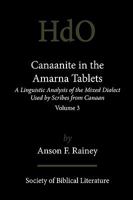 HdO

Canaanite in the Amarna Tablets

A Linguistic Analysis of the Mixed Dialect Used by Scribes from Canaan

Volume 3

by

Anson F. Rainey

Society of Biblical Literature